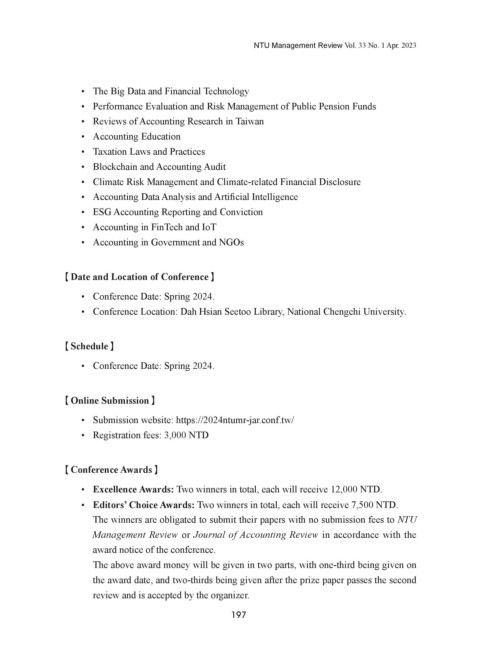 NTU Management Review Vol. 33 No. 1 Apr. 2023

• The Big Data and Financial Technology
• Performance Evaluation and Risk Management of Public Pension Funds
• Reviews of Accounting Research in Taiwan
• Accounting Education
• Taxation Laws and Practices
• Blockchain and Accounting Audit
• Climate Risk Management and Climate-related Financial Disclosure
• Accounting Data Analysis and Artificial Intelligence
• ESG Accounting Reporting and Conviction
• Accounting in FinTech and IoT
• Accounting in Government and NGOs

【Date and Location of Conference】

• Conference Date: Spring 2024.
• Conference Location: Dah Hsian Seetoo Library, National Chengchi University.

【Schedule】

• Conference Date: Spring 2024.

【Online Submission】

• Submission website: https://2024ntumr-jar.conf.tw/
• Registration fees: 3,000 NTD

【Conference Awards】

• **Excellence Awards:** Two winners in total, each will receive 12,000 NTD.
• **Editors' Choice Awards:** Two winners in total, each will receive 7,500 NTD.
The winners are obligated to submit their papers with no submission fees to *NTU Management Review* or *Journal of Accounting Review* in accordance with the award notice of the conference.
The above award money will be given in two parts, with one-third being given on the award date, and two-thirds being given after the prize paper passes the second review and is accepted by the organizer.

197